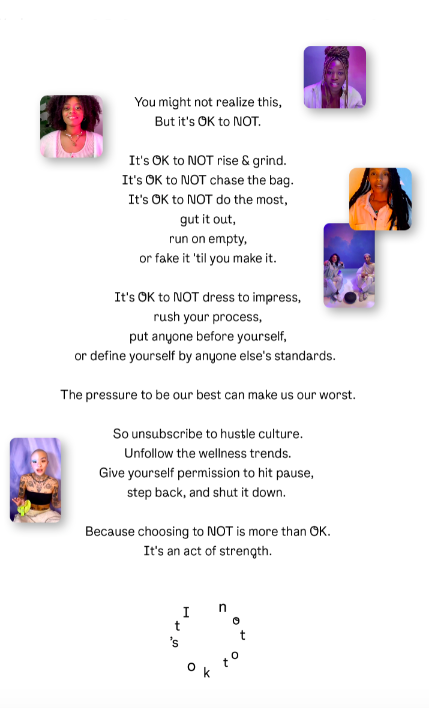 You might not realize this,
But it's OK to NOT.

It's OK to NOT rise & grind.
It's OK to NOT chase the bag.
It's OK to NOT do the most,
gut it out,
run on empty,
or fake it 'til you make it.

It's OK to NOT dress to impress,
rush your process,
put anyone before yourself,
or define yourself by anyone else's standards.

The pressure to be our best can make us our worst.

So unsubscribe to hustle culture.
Unfollow the wellness trends.
Give yourself permission to hit pause,
step back, and shut it down.

Because choosing to NOT is more than OK.
It's an act of strength.

It's ok to not